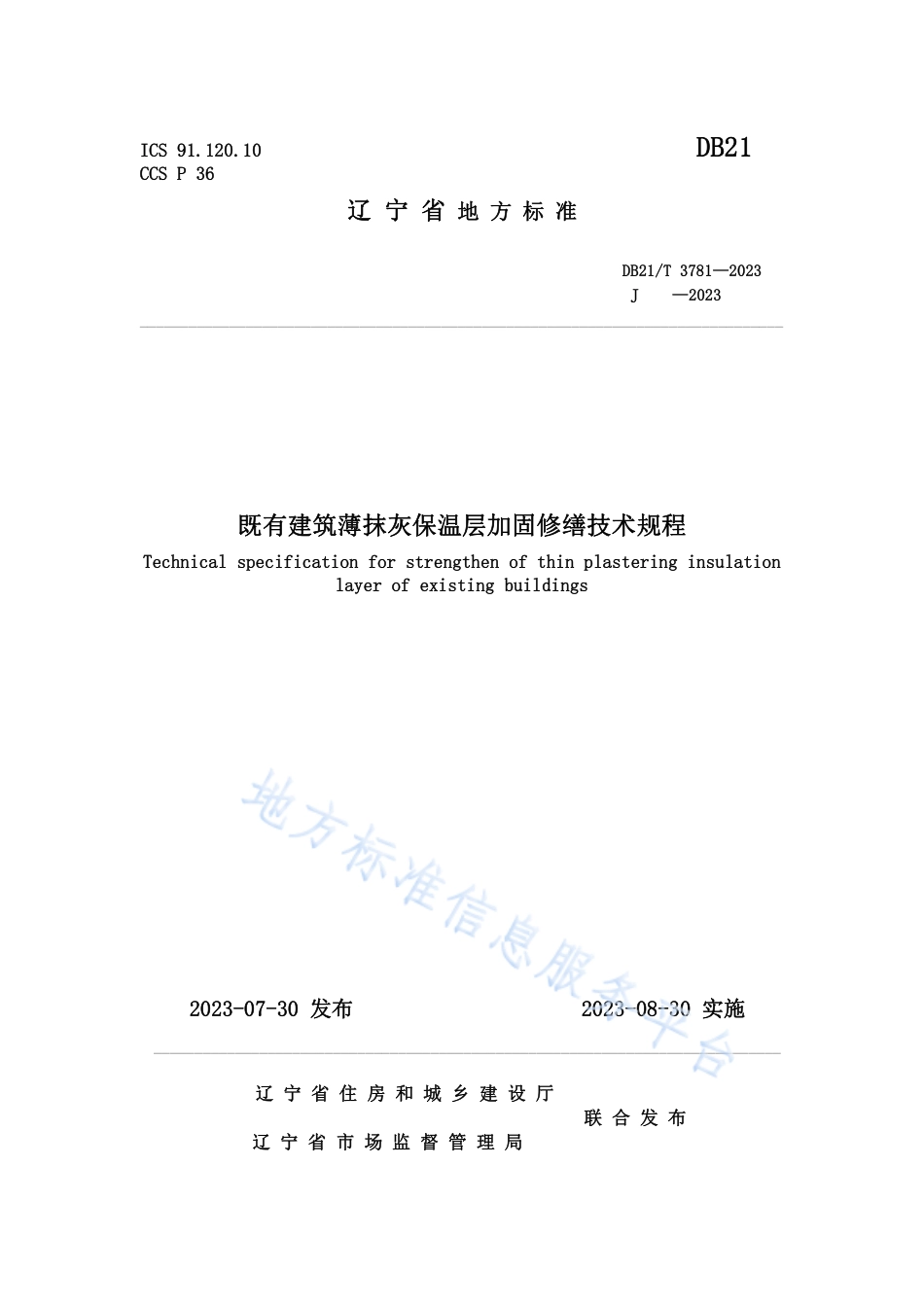 ICS 91.120.10
CCS P 36

DB21

辽宁省地方标准

DB21/T 3781—2023
J —2023

既有建筑薄抹灰保温层加固修缮技术规程

Technical specification for strengthen of thin plastering insulation layer of existing buildings

地方标准信息服务平台

2023-07-30 发布

2023-08-30 实施

辽宁省住房和城乡建设厅
辽宁省市场监督管理局
联合发布